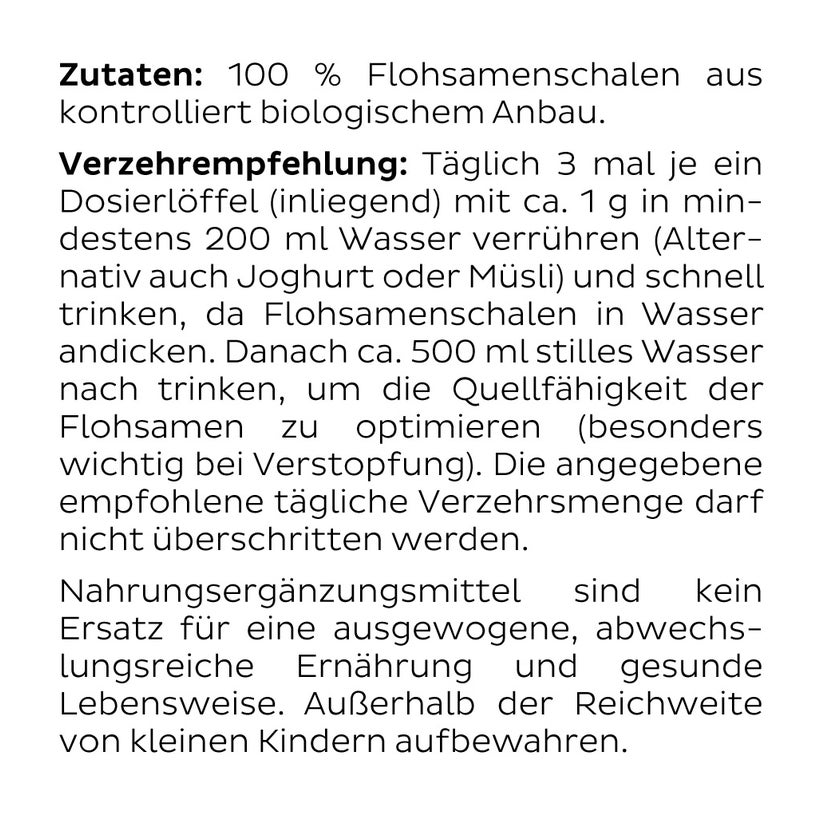 Zutaten: 100 % Flohsamenschalen aus kontrolliert biologischem Anbau.

Verzehrempfehlung: Täglich 3 mal je ein Dosierlöffel (inliegend) mit ca. 1 g in mindestens 200 ml Wasser verrühren (Alternativ auch Joghurt oder Müsli) und schnell trinken, da Flohsamenschalen in Wasser andicken. Danach ca. 500 ml stilles Wasser nach trinken, um die Quellfähigkeit der Flohsamen zu optimieren (besonders wichtig bei Verstopfung). Die angegebene empfohlene tägliche Verzehrsmenge darf nicht überschritten werden.

Nahrungsergänzungsmittel sind kein Ersatz für eine ausgewogene, abwechslungsreiche Ernährung und gesunde Lebensweise. Außerhalb der Reichweite von kleinen Kindern aufbewahren.